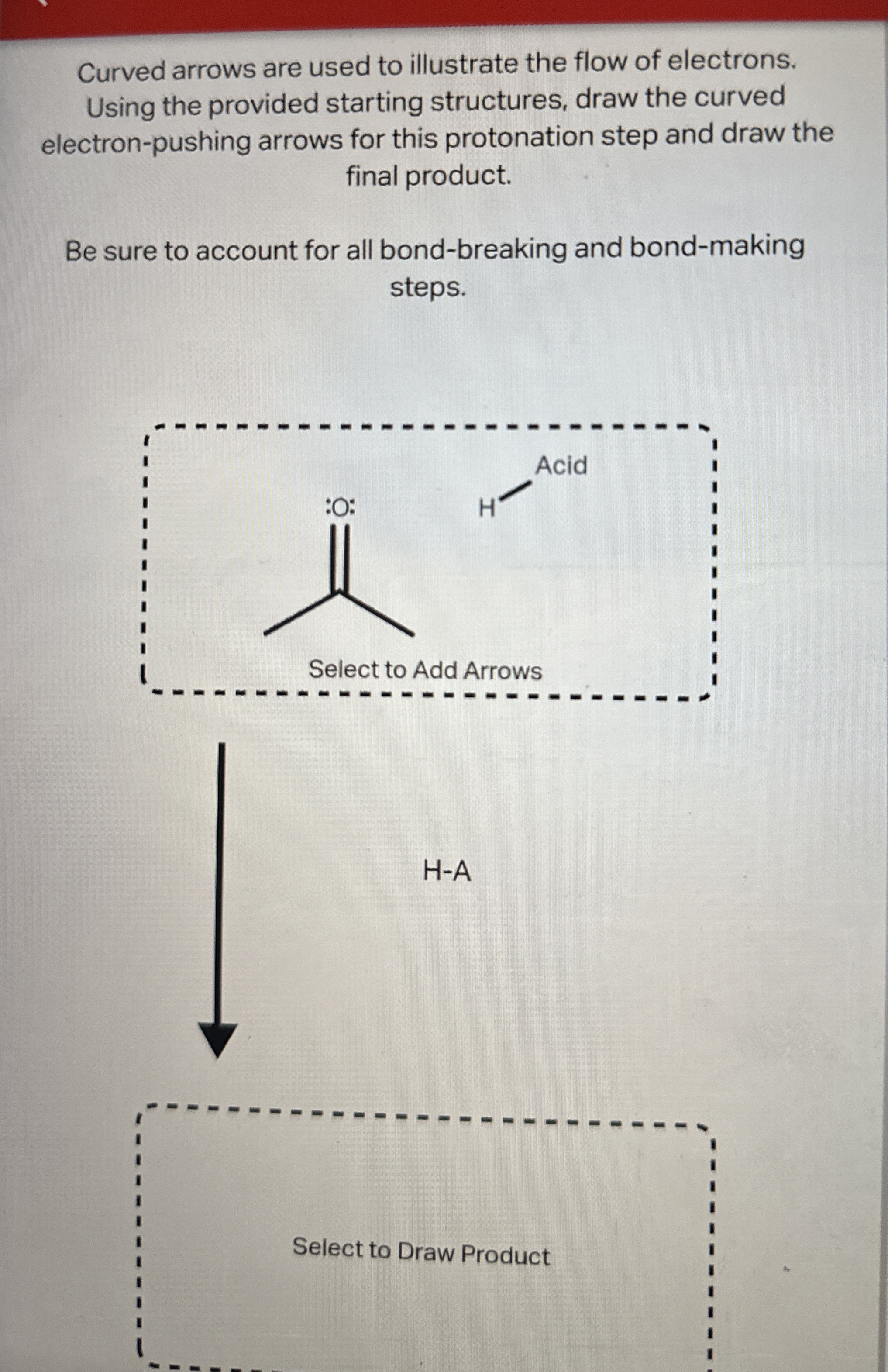 Curved arrows are used to illustrate the flow of electrons. Using the provided starting structures, draw the curved electron-pushing arrows for this protonation step and draw the final product.

Be sure to account for all bond-breaking and bond-making steps.

:O:

H

Acid

Select to Add Arrows

H-A

Select to Draw Product